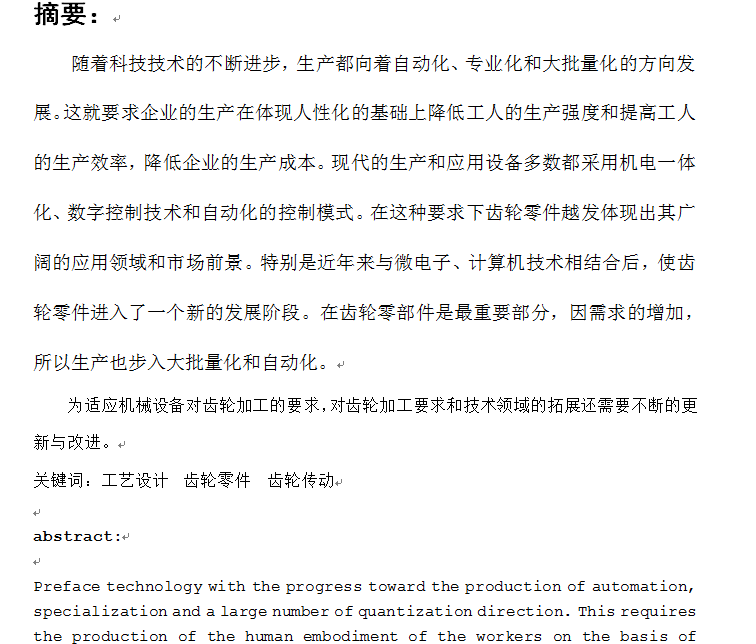 摘要：

随着科技技术的不断进步，生产都向着自动化、专业化和大批量化的方向发展。这就要求企业的生产在体现人性化的基础上降低工人的生产强度和提高工人的生产效率，降低企业的生产成本。现代的生产和应用设备多数都采用机电一体化、数字控制技术和自动化的控制模式。在这种要求下齿轮零件越发体现出其广阔的应用领域和市场前景。特别是近年来与微电子、计算机技术相结合后，使齿轮零件进入了一个新的发展阶段。在齿轮零部件是最重要部分，因需求的增加，所以生产也步入大批量化和自动化。

为适应机械设备对齿轮加工的要求，对齿轮加工要求和技术领域的拓展还需要不断的更新与改进。

关键词：工艺设计　齿轮零件　齿轮传动

abstract:

Preface technology with the progress toward the production of automation, specialization and a large number of quantization direction. This requires the production of the human embodiment of the workers on the basis of